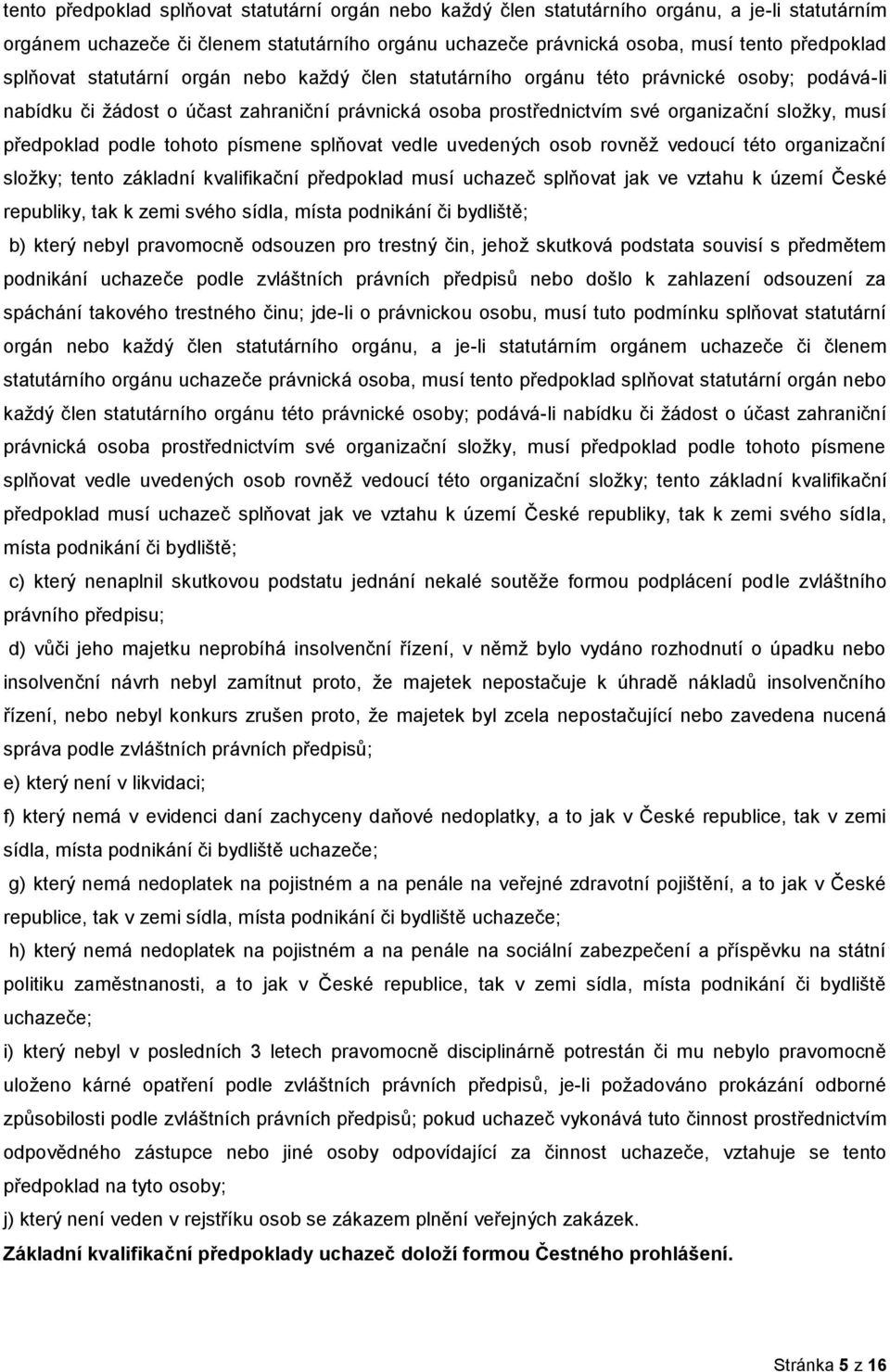 tento předpoklad splňovat statutární orgán nebo každý člen statutárního orgánu, a je-li statutárním orgánem uchazeče či členem statutárního orgánu uchazeče právnická osoba, musí tento předpoklad splňovat statutární orgán nebo každý člen statutárního orgánu této právnické osoby; podává-li nabídku či žádost o účast zahraniční právnická osoba prostřednictvím své organizační složky, musí předpoklad podle tohoto písmene splňovat vedle uvedených osob rovněž vedoucí této organizační složky; tento základní kvalifikační předpoklad musí uchazeč splňovat jak ve vztahu k území České republiky, tak k zemi svého sídla, místa podnikání či bydliště;

b) který nebyl pravomocně odsouzen pro trestný čin, jehož skutková podstata souvisí s předmětem podnikání uchazeče podle zvláštních právních předpisů nebo došlo k zahlazení odsouzení za spáchání takového trestného činu; jde-li o právnickou osobu, musí tuto podmínku splňovat statutární orgán nebo každý člen statutárního orgánu, a je-li statutárním orgánem uchazeče či členem statutárního orgánu uchazeče právnická osoba, musí tento předpoklad splňovat statutární orgán nebo každý člen statutárního orgánu této právnické osoby; podává-li nabídku či žádost o účast zahraniční právnická osoba prostřednictvím své organizační složky, musí předpoklad podle tohoto písmene splňovat vedle uvedených osob rovněž vedoucí této organizační složky; tento základní kvalifikační předpoklad musí uchazeč splňovat jak ve vztahu k území České republiky, tak k zemi svého sídla, místa podnikání či bydliště;

c) který nenaplnil skutkovou podstatu jednání nekalé soutěže formou podplácení podle zvláštního právního předpisu;

d) vůči jeho majetku neprobíhá insolvenční řízení, v němž bylo vydáno rozhodnutí o úpadku nebo insolvenční návrh nebyl zamítnut proto, že majetek nepostačuje k úhradě nákladů insolvenčního řízení, nebo nebyl konkurs zrušen proto, že majetek byl zcela nepostačující nebo zavedena nucená správa podle zvláštních právních předpisů;

e) který není v likvidaci;

f) který nemá v evidenci daní zachyceny daňové nedoplatky, a to jak v České republice, tak v zemi sídla, místa podnikání či bydliště uchazeče;

g) který nemá nedoplatek na pojistném a na penále na veřejné zdravotní pojištění, a to jak v České republice, tak v zemi sídla, místa podnikání či bydliště uchazeče;

h) který nemá nedoplatek na pojistném a na penále na sociální zabezpečení a příspěvku na státní politiku zaměstnanosti, a to jak v České republice, tak v zemi sídla, místa podnikání či bydliště uchazeče;

i) který nebyl v posledních 3 letech pravomocně disciplinárně potrestán či mu nebylo pravomocně uloženo kárné opatření podle zvláštních právních předpisů, je-li požadováno prokázání odborné způsobilosti podle zvláštních právních předpisů; pokud uchazeč vykonává tuto činnost prostřednictvím odpovědného zástupce nebo jiné osoby odpovídající za činnost uchazeče, vztahuje se tento předpoklad na tyto osoby;

j) který není veden v rejstříku osob se zákazem plnění veřejných zakázek.

Základní kvalifikační předpoklady uchazeč doloží formou Čestného prohlášení.

Stránka 5 z 16